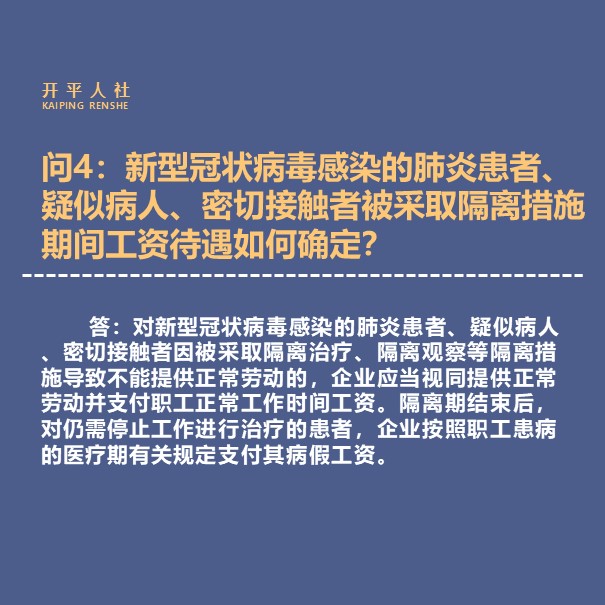 开平人社
KAIPING RENSHE

问4：新型冠状病毒感染的肺炎患者、疑似病人、密切接触者被采取隔离措施期间工资待遇如何确定？

答：对新型冠状病毒感染的肺炎患者、疑似病人、密切接触者因被采取隔离治疗、隔离观察等隔离措施导致不能提供正常劳动的，企业应当视同提供正常劳动并支付职工正常工作时间工资。隔离期结束后，对仍需停止工作进行治疗的患者，企业按照职工患病的医疗期有关规定支付其病假工资。